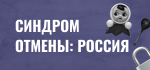 СИНДРОМ ОТМЕНЫ: РОССИЯ